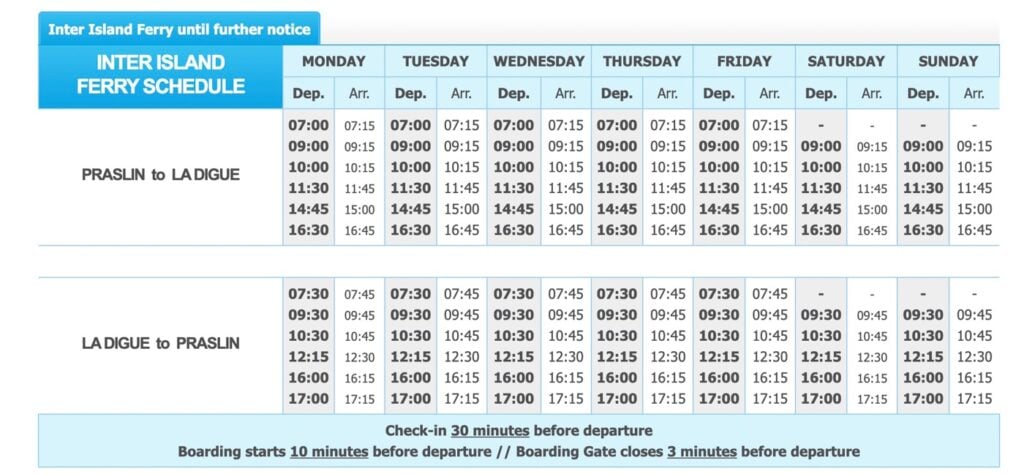 Inter Island Ferry until further notice

| INTER ISLAND FERRY SCHEDULE | MONDAY | | TUESDAY | | WEDNESDAY | | THURSDAY | | FRIDAY | | SATURDAY | | SUNDAY | |
|---|---|---|---|---|---|---|---|---|---|---|---|---|---|---|
| | Dep. | Arr. | Dep. | Arr. | Dep. | Arr. | Dep. | Arr. | Dep. | Arr. | Dep. | Arr. | Dep. | Arr. |
| PRASLIN to LA DIGUE | 07:00 | 07:15 | 07:00 | 07:15 | 07:00 | 07:15 | 07:00 | 07:15 | 07:00 | 07:15 | - | - | - | - |
| | 09:00 | 09:15 | 09:00 | 09:15 | 09:00 | 09:15 | 09:00 | 09:15 | 09:00 | 09:15 | 09:00 | 09:15 | 09:00 | 09:15 |
| | 10:00 | 10:15 | 10:00 | 10:15 | 10:00 | 10:15 | 10:00 | 10:15 | 10:00 | 10:15 | 10:00 | 10:15 | 10:00 | 10:15 |
| | 11:30 | 11:45 | 11:30 | 11:45 | 11:30 | 11:45 | 11:30 | 11:45 | 11:30 | 11:45 | 11:30 | 11:45 | 11:30 | 11:45 |
| | 14:45 | 15:00 | 14:45 | 15:00 | 14:45 | 15:00 | 14:45 | 15:00 | 14:45 | 15:00 | 14:45 | 15:00 | 14:45 | 15:00 |
| | 16:30 | 16:45 | 16:30 | 16:45 | 16:30 | 16:45 | 16:30 | 16:45 | 16:30 | 16:45 | 16:30 | 16:45 | 16:30 | 16:45 |
| LA DIGUE to PRASLIN | 07:30 | 07:45 | 07:30 | 07:45 | 07:30 | 07:45 | 07:30 | 07:45 | 07:30 | 07:45 | - | - | - | - |
| | 09:30 | 09:45 | 09:30 | 09:45 | 09:30 | 09:45 | 09:30 | 09:45 | 09:30 | 09:45 | 09:30 | 09:45 | 09:30 | 09:45 |
| | 10:30 | 10:45 | 10:30 | 10:45 | 10:30 | 10:45 | 10:30 | 10:45 | 10:30 | 10:45 | 10:30 | 10:45 | 10:30 | 10:45 |
| | 12:15 | 12:30 | 12:15 | 12:30 | 12:15 | 12:30 | 12:15 | 12:30 | 12:15 | 12:30 | 12:15 | 12:30 | 12:15 | 12:30 |
| | 16:00 | 16:15 | 16:00 | 16:15 | 16:00 | 16:15 | 16:00 | 16:15 | 16:00 | 16:15 | 16:00 | 16:15 | 16:00 | 16:15 |
| | 17:00 | 17:15 | 17:00 | 17:15 | 17:00 | 17:15 | 17:00 | 17:15 | 17:00 | 17:15 | 17:00 | 17:15 | 17:00 | 17:15 |

Check-in 30 minutes before departure
Boarding starts 10 minutes before departure // Boarding Gate closes 3 minutes before departure